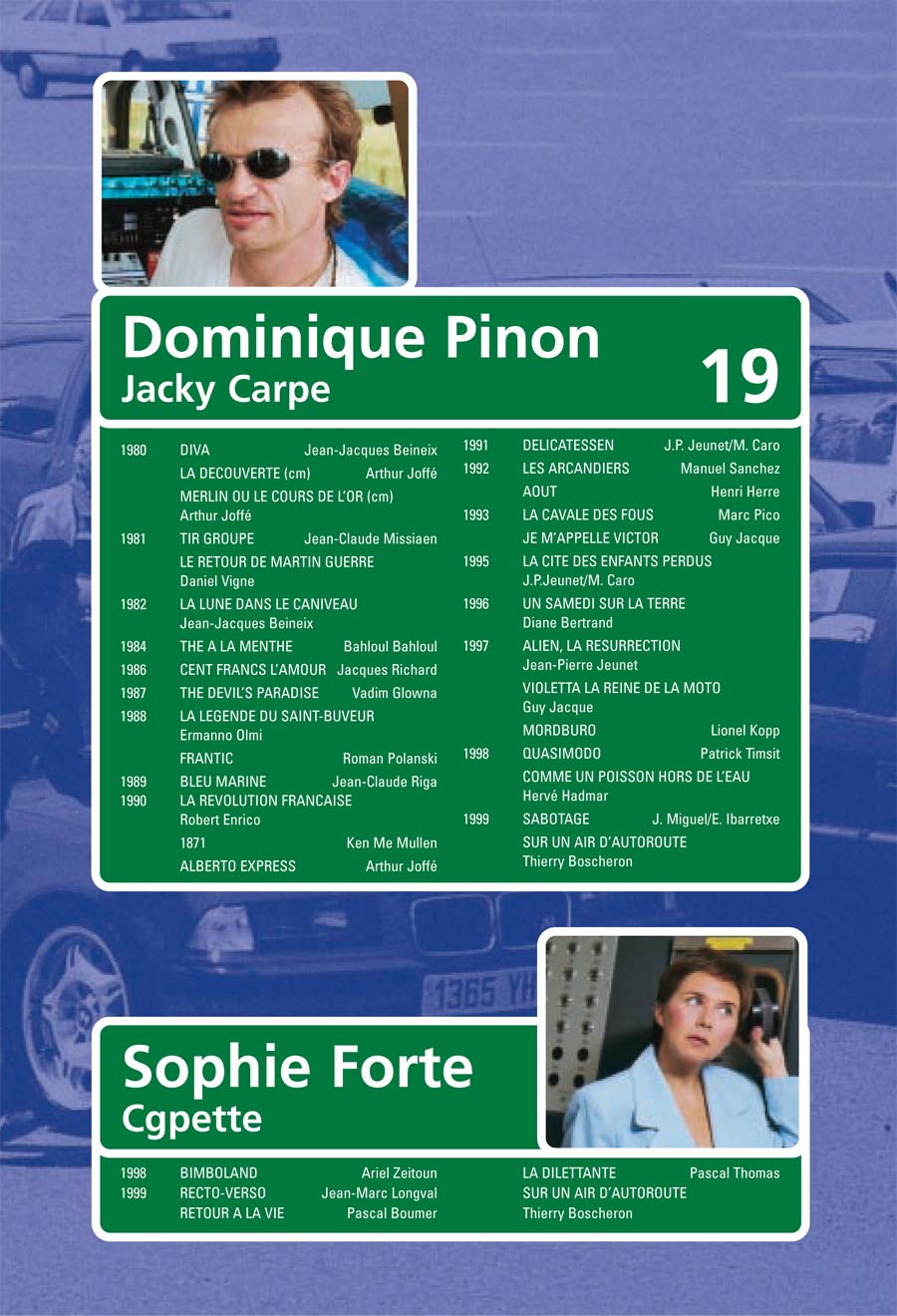 Dominique Pinon
Jacky Carpe

19

1980 DIVA Jean-Jacques Beineix
LA DECOUVERTE (cm) Arthur Joffé
MERLIN OU LE COURS DE L'OR (cm) Arthur Joffé
1981 TIR GROUPE Jean-Claude Missiaen
LE RETOUR DE MARTIN GUERRE Daniel Vigne
1982 LA LUNE DANS LE CANIVEAU Jean-Jacques Beineix
1984 THE A LA MENTHE Bahloul Bahloul
1986 CENT FRANCS L'AMOUR Jacques Richard
1987 THE DEVIL'S PARADISE Vadim Glowna
1988 LA LEGENDE DU SAINT-BUVEUR Ermanno Olmi
FRANTIC Roman Polanski
1989 BLEU MARINE Jean-Claude Riga
1990 LA REVOLUTION FRANCAISE Robert Enrico
1871 Ken Me Mullen
ALBERTO EXPRESS Arthur Joffé

1991 DELICATESSEN J.P. Jeunet/M. Caro
1992 LES ARCANDIERS Manuel Sanchez
AOUT Henri Herre
1993 LA CAVALE DES FOUS Marc Pico
JE M'APPELLE VICTOR Guy Jacque
1995 LA CITE DES ENFANTS PERDUS J.P.Jeunet/M. Caro
1996 UN SAMEDI SUR LA TERRE Diane Bertrand
1997 ALIEN, LA RESURRECTION Jean-Pierre Jeunet
VIOLETTA LA REINE DE LA MOTO Guy Jacque
MORDBURO Lionel Kopp
1998 QUASIMODO Patrick Timsit
COMME UN POISSON HORS DE L'EAU Hervé Hadmar
1999 SABOTAGE J. Miguel/E. Ibarretxe
SUR UN AIR D'AUTOROUTE Thierry Boscheron

1365 YH

Sophie Forte
Cgpette

1998 BIMBOLAND Ariel Zeitoun
1999 RECTO-VERSO Jean-Marc Longval
RETOUR A LA VIE Pascal Boumer

LA DILETTANTE Pascal Thomas
SUR UN AIR D'AUTOROUTE Thierry Boscheron